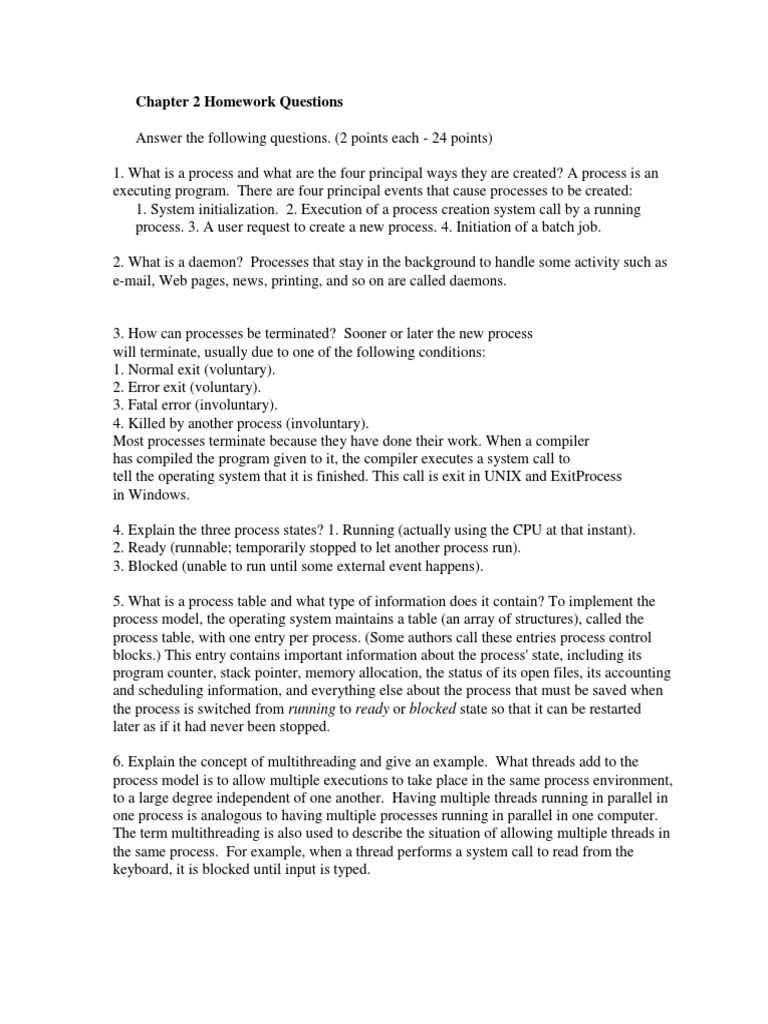 Chapter 2 Homework Questions

Answer the following questions. (2 points each - 24 points)

1. What is a process and what are the four principal ways they are created? A process is an executing program. There are four principal events that cause processes to be created:
1. System initialization. 2. Execution of a process creation system call by a running process. 3. A user request to create a new process. 4. Initiation of a batch job.

2. What is a daemon? Processes that stay in the background to handle some activity such as e-mail, Web pages, news, printing, and so on are called daemons.

3. How can processes be terminated? Sooner or later the new process will terminate, usually due to one of the following conditions:
1. Normal exit (voluntary).
2. Error exit (voluntary).
3. Fatal error (involuntary).
4. Killed by another process (involuntary).
Most processes terminate because they have done their work. When a compiler has compiled the program given to it, the compiler executes a system call to tell the operating system that it is finished. This call is exit in UNIX and ExitProcess in Windows.

4. Explain the three process states? 1. Running (actually using the CPU at that instant).
2. Ready (runnable; temporarily stopped to let another process run).
3. Blocked (unable to run until some external event happens).

5. What is a process table and what type of information does it contain? To implement the process model, the operating system maintains a table (an array of structures), called the process table, with one entry per process. (Some authors call these entries process control blocks.) This entry contains important information about the process' state, including its program counter, stack pointer, memory allocation, the status of its open files, its accounting and scheduling information, and everything else about the process that must be saved when the process is switched from running to ready or blocked state so that it can be restarted later as if it had never been stopped.

6. Explain the concept of multithreading and give an example. What threads add to the process model is to allow multiple executions to take place in the same process environment, to a large degree independent of one another. Having multiple threads running in parallel in one process is analogous to having multiple processes running in parallel in one computer. The term multithreading is also used to describe the situation of allowing multiple threads in the same process. For example, when a thread performs a system call to read from the keyboard, it is blocked until input is typed.